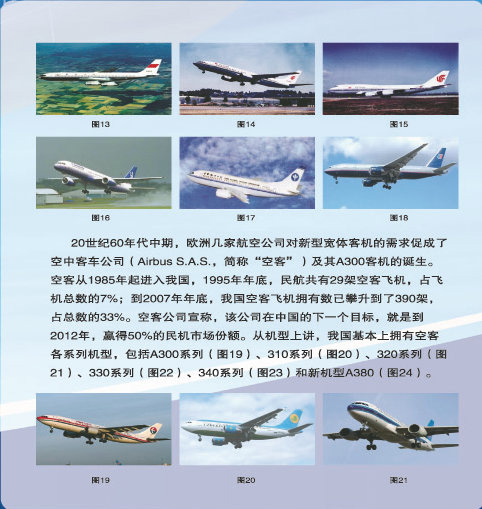 图13

图14

图15

图16

图17

图18

20世纪60年代中期，欧洲几家航空公司对新型宽体客机的需求促成了空中客车公司（Airbus S.A.S.，简称“空客”）及其A300客机的诞生。空客从1985年起进入我国，1995年年底，民航共有29架空客飞机，占飞机总数的7%；到2007年年底，我国空客飞机拥有数已攀升到了390架，占总数的33%。空客公司宣称，该公司在中国的下一个目标，就是到2012年，赢得50%的民机市场份额。从机型上讲，我国基本上拥有空客各系列机型，包括A300系列（图19）、310系列（图20）、320系列（图21）、330系列（图22）、340系列（图23）和新机型A380（图24）。

图19

图20

图21